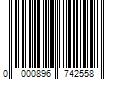 0 000896 742558